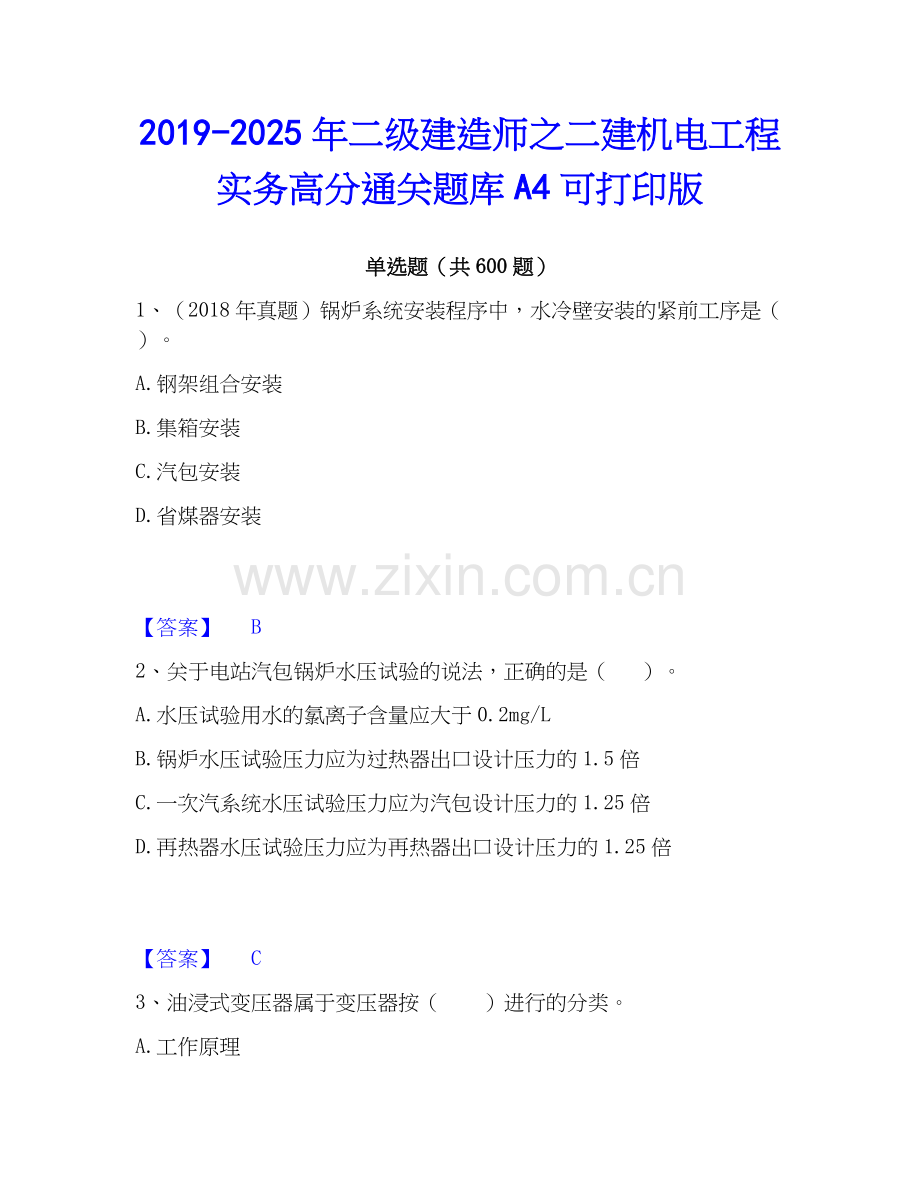 2019-2025年二级建造师之二建机电工程实务高分通关题库A4可打印版

单选题（共600题）

1、（2018年真题）锅炉系统安装程序中，水冷壁安装的紧前工序是（ ）。

A.钢架组合安装

B.集箱安装

C.汽包安装

D.省煤器安装

【答案】 B

2、关于电站汽包锅炉水压试验的说法，正确的是（ ）。

A.水压试验用水的氯离子含量应大于0.2mg/L

B.锅炉水压试验压力应为过热器出口设计压力的1.5倍

C.一次汽系统水压试验压力应为汽包设计压力的1.25倍

D.再热器水压试验压力应为再热器出口设计压力的1.25倍

【答案】 C

3、油浸式变压器属于变压器按（ ）进行的分类。

A.工作原理

www.zixin.com.cn